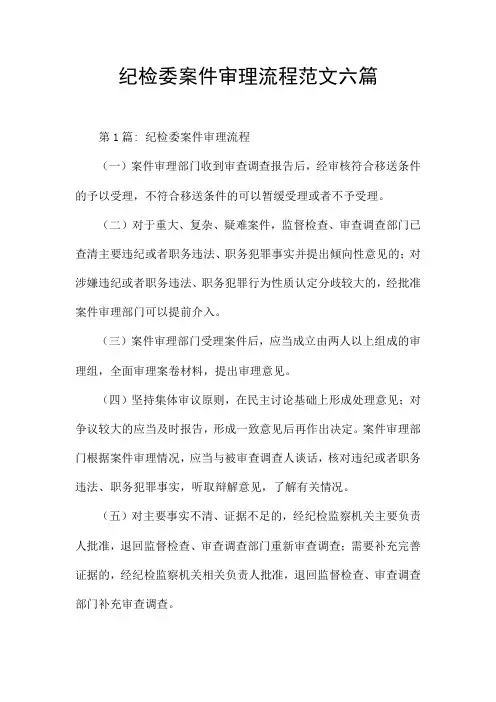 纪检委案件审理流程范文六篇

第1篇：纪检委案件审理流程

（一）案件审理部门收到审查调查报告后，经审核符合移送条件的予以受理，不符合移送条件的可以暂缓受理或者不予受理。

（二）对于重大、复杂、疑难案件，监督检查、审查调查部门已查清主要违纪或者职务违法、职务犯罪事实并提出倾向性意见的；对涉嫌违纪或者职务违法、职务犯罪行为性质认定分歧较大的，经批准案件审理部门可以提前介入。

（三）案件审理部门受理案件后，应当成立由两人以上组成的审理组，全面审理案卷材料，提出审理意见。

（四）坚持集体审议原则，在民主讨论基础上形成处理意见；对争议较大的应当及时报告，形成一致意见后再作出决定。案件审理部门根据案件审理情况，应当与被审查调查人谈话，核对违纪或者职务违法、职务犯罪事实，听取辩解意见，了解有关情况。

（五）对主要事实不清、证据不足的，经纪检监察机关主要负责人批准，退回监督检查、审查调查部门重新审查调查；需要补充完善证据的，经纪检监察机关相关负责人批准，退回监督检查、审查调查部门补充审查调查。